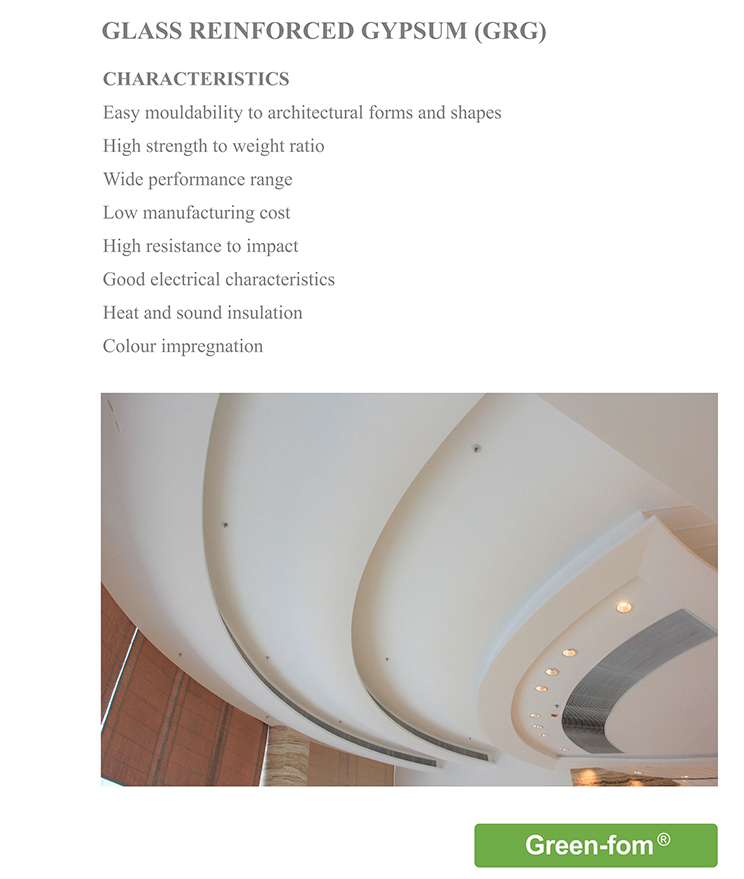 GLASS REINFORCED GYPSUM (GRG)

CHARACTERISTICS

Easy mouldability to architectural forms and shapes

High strength to weight ratio

Wide performance range

Low manufacturing cost

High resistance to impact

Good electrical characteristics

Heat and sound insulation

Colour impregnation

Green-fom®